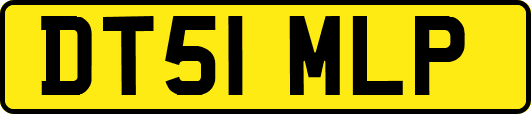 DT51 MLP